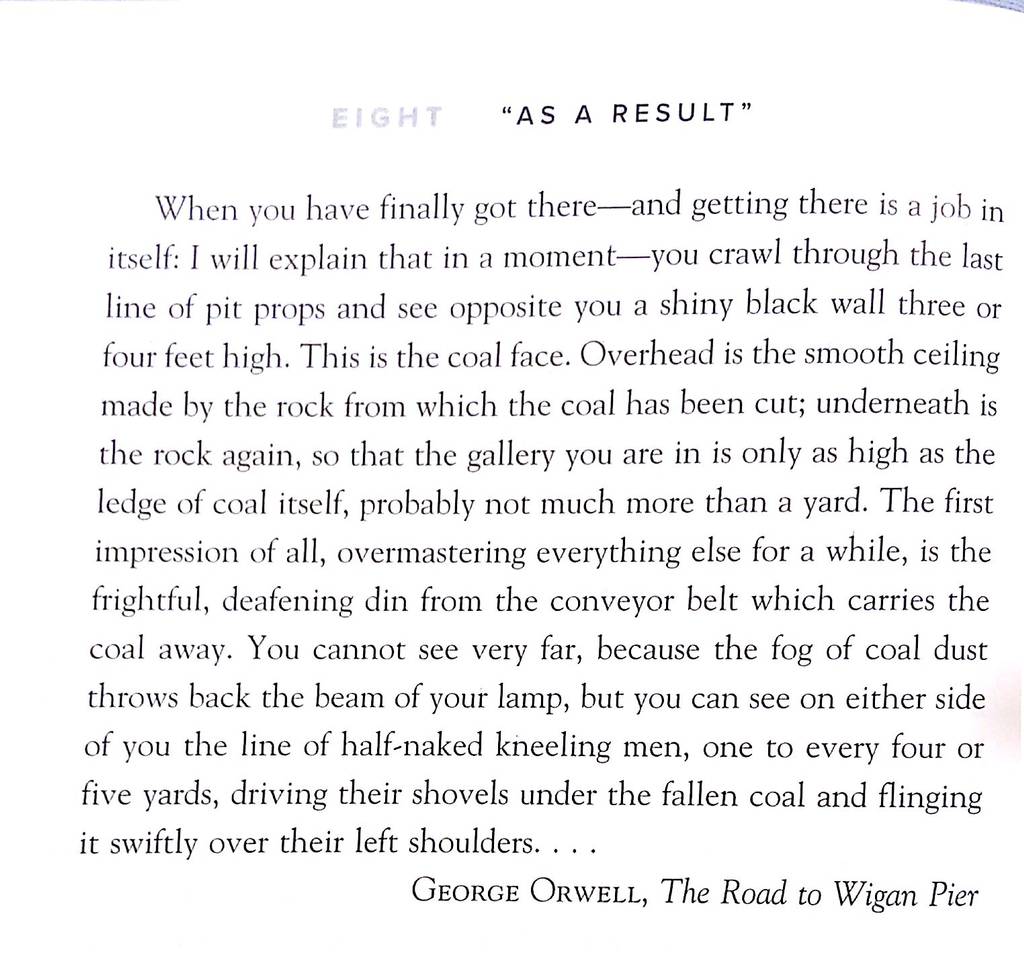 EIGHT "AS A RESULT"

When you have finally got there—and getting there is a job in itself: I will explain that in a moment—you crawl through the last line of pit props and see opposite you a shiny black wall three or four feet high. This is the coal face. Overhead is the smooth ceiling made by the rock from which the coal has been cut; underneath is the rock again, so that the gallery you are in is only as high as the ledge of coal itself, probably not much more than a yard. The first impression of all, overmastering everything else for a while, is the frightful, deafening din from the conveyor belt which carries the coal away. You cannot see very far, because the fog of coal dust throws back the beam of your lamp, but you can see on either side of you the line of half-naked kneeling men, one to every four or five yards, driving their shovels under the fallen coal and flinging it swiftly over their left shoulders. . . .

GEORGE ORWELL, The Road to Wigan Pier